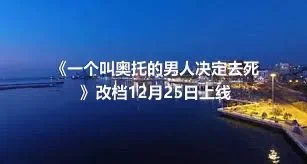 《一个叫奥托的男人决定去死》改档12月25日上线